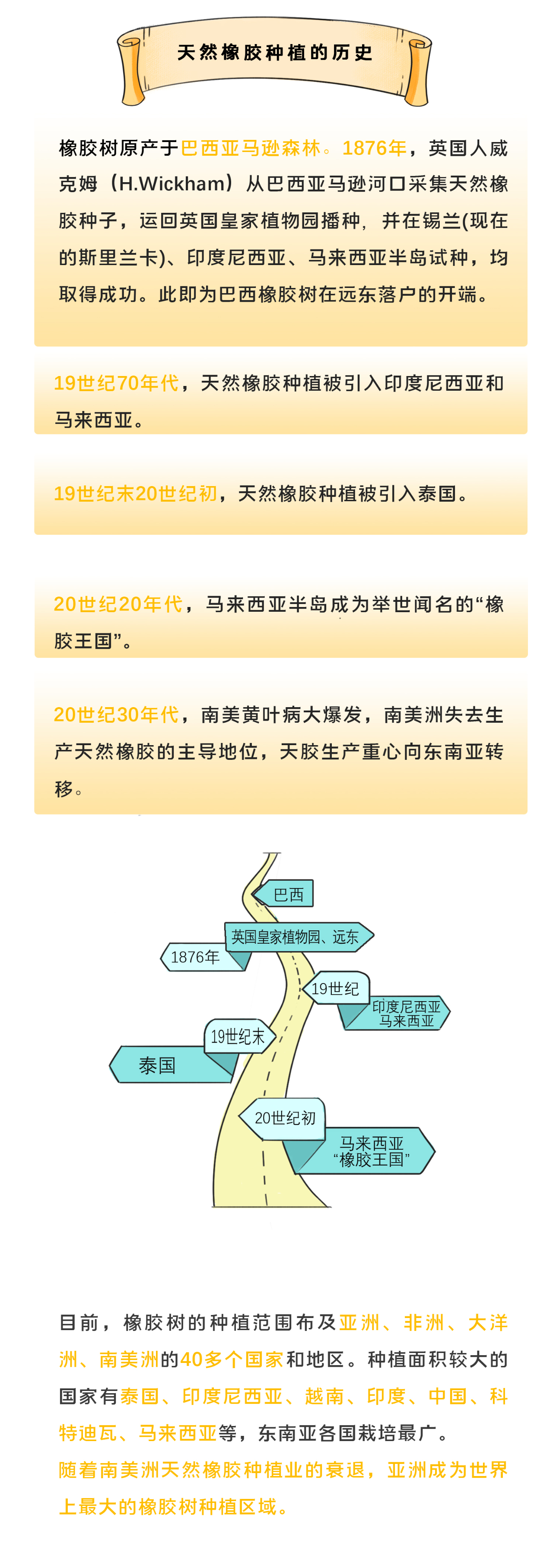 天然橡胶种植的历史

橡胶树原产于巴西亚马逊森林。1876年，英国人威克姆（H.Wickham）从巴西亚马逊河口采集天然橡胶种子，运回英国皇家植物园播种，并在锡兰(现在的斯里兰卡)、印度尼西亚、马来西亚半岛试种，均取得成功。此即为巴西橡胶树在远东落户的开端。

19世纪70年代，天然橡胶种植被引入印度尼西亚和马来西亚。

19世纪末20世纪初，天然橡胶种植被引入泰国。

20世纪20年代，马来西亚半岛成为举世闻名的“橡胶王国”。

20世纪30年代，南美黄叶病大爆发，南美洲失去生产天然橡胶的主导地位，天胶生产重心向东南亚转移。

巴西

英国皇家植物园、远东

1876年

19世纪

印度尼西亚
马来西亚

19世纪末

泰国

20世纪初

马来西亚
“橡胶王国”

目前，橡胶树的种植范围布及亚洲、非洲、大洋洲、南美洲的40多个国家和地区。种植面积较大的国家有泰国、印度尼西亚、越南、印度、中国、科特迪瓦、马来西亚等，东南亚各国栽培最广。
随着南美洲天然橡胶种植业的衰退，亚洲成为世界上最大的橡胶树种植区域。